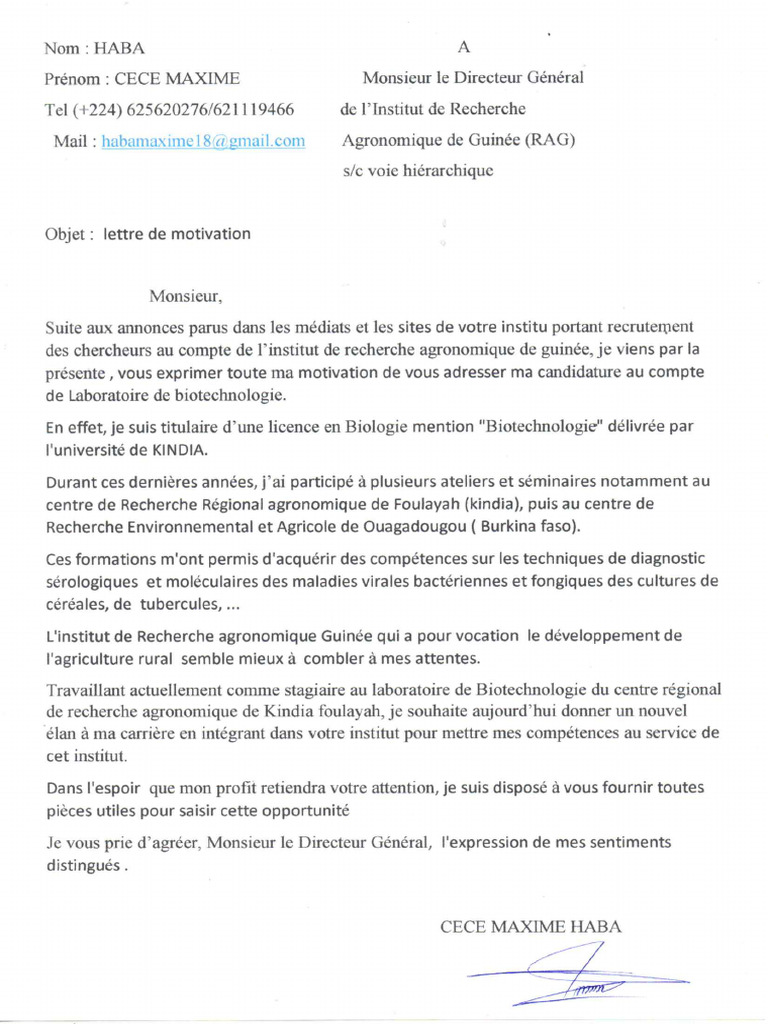 Nom : HABA

Prénom : CECE MAXIME

Tel (+224) 625620276/621119466

Mail : habamaxime18@gmail.com

A

Monsieur le Directeur Général

de l'Institut de Recherche

Agronomique de Guinée (RAG)

s/c voie hiérarchique

Objet : lettre de motivation

Monsieur,

Suite aux annonces parus dans les médiats et les sites de votre institu portant recrutement des chercheurs au compte de l'institut de recherche agronomique de guinée, je viens par la présente , vous exprimer toute ma motivation de vous adresser ma candidature au compte de Laboratoire de biotechnologie.

En effet, je suis titulaire d'une licence en Biologie mention "Biotechnologie" délivrée par l'université de KINDIA.

Durant ces dernières années, j'ai participé à plusieurs ateliers et séminaires notamment au centre de Recherche Régional agronomique de Foulayah (kindia), puis au centre de Recherche Environnemental et Agricole de Ouagadougou ( Burkina faso).

Ces formations m'ont permis d'acquérir des compétences sur les techniques de diagnostic sérologiques et moléculaires des maladies virales bactériennes et fongiques des cultures de céréales, de tubercules, ...

L'institut de Recherche agronomique Guinée qui a pour vocation le développement de l'agriculture rural semble mieux à combler à mes attentes.

Travaillant actuellement comme stagiaire au laboratoire de Biotechnologie du centre régional de recherche agronomique de Kindia foulayah, je souhaite aujourd'hui donner un nouvel élan à ma carrière en intégrant dans votre institut pour mettre mes compétences au service de cet institut.

Dans l'espoir que mon profit retiendra votre attention, je suis disposé à vous fournir toutes pièces utiles pour saisir cette opportunité

Je vous prie d'agréer, Monsieur le Directeur Général, l'expression de mes sentiments distingués .

CECE MAXIME HABA